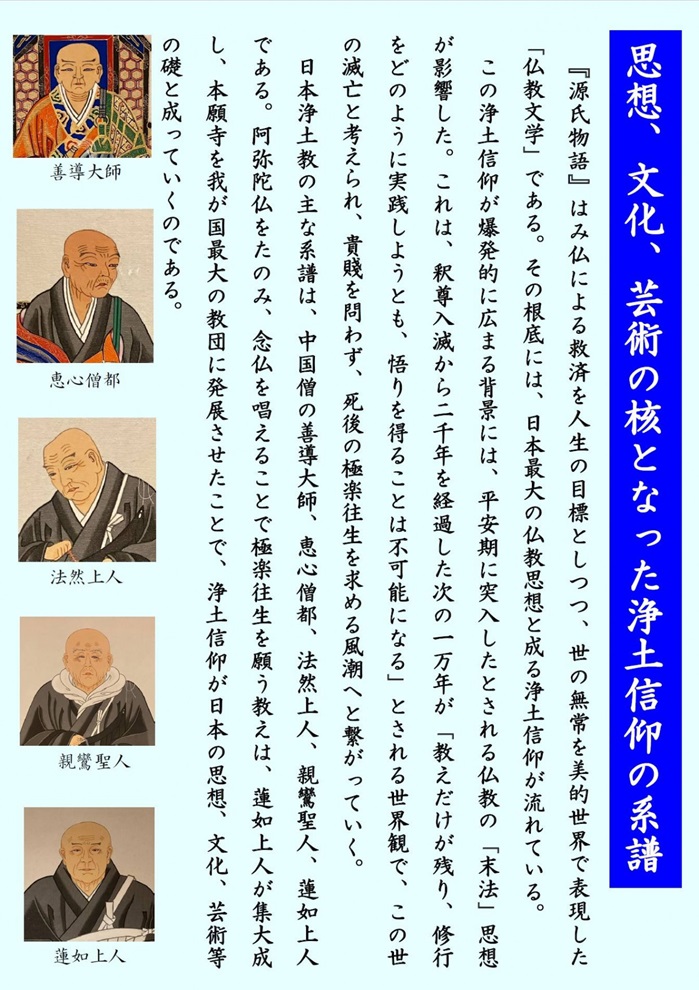 思想、文化、芸術の核となった浄土信仰の系譜

『源氏物語』はみ仏による救済を人生の目標としつつ、世の無常を美的世界で表現した「仏教文学」である。その根底には、日本最大の仏教思想と成る浄土信仰が流れている。

この浄土信仰が爆発的に広まる背景には、平安期に突入したとされる仏教の「末法」思想が影響した。これは、釈尊入滅から二千年を経過した次の一万年が「教えだけが残り、修行をどのように実践しようとも、悟りを得ることは不可能になる」とされる世界観で、この世の滅亡と考えられ、貴賤を問わず、死後の極楽往生を求める風潮へと繋がっていく。

日本浄土教の主な系譜は、中国僧の善導大師、恵心僧都、法然上人、親鸞聖人、蓮如上人である。阿弥陀仏をたのみ、念仏を唱えることで極楽往生を願う教えは、蓮如上人が集大成し、本願寺を我が国最大の教団に発展させたことで、浄土信仰が日本の思想、文化、芸術等の礎と成っていくのである。

善導大師

恵心僧都

法然上人

親鸞聖人

蓮如上人